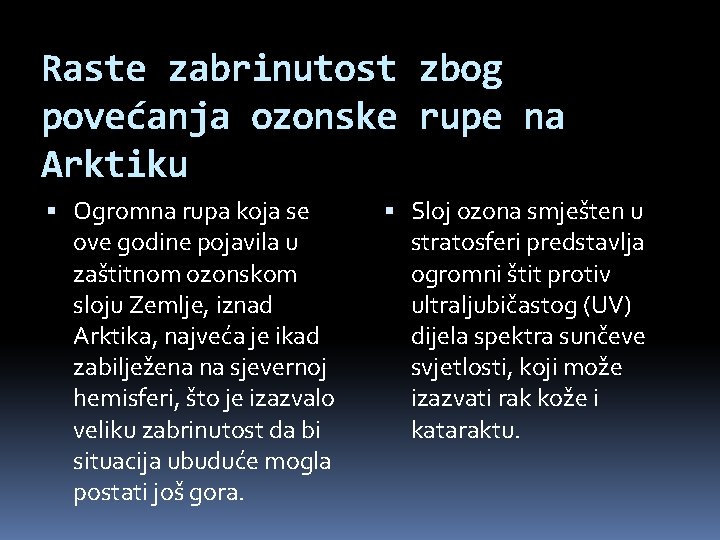 Raste zabrinutost zbog povećanja ozonske rupe na Arktiku

▪ Ogromna rupa koja se ove godine pojavila u zaštitnom ozonskom sloju Zemlje, iznad Arktika, najveća je ikad zabilježena na sjevernoj hemisferi, što je izazvalo veliku zabrinutost da bi situacija ubuduće mogla postati još gora.

▪ Sloj ozona smješten u stratosferi predstavlja ogromni štit protiv ultraljubičastog (UV) dijela spektra sunčeve svjetlosti, koji može izazvati rak kože i kataraktu.